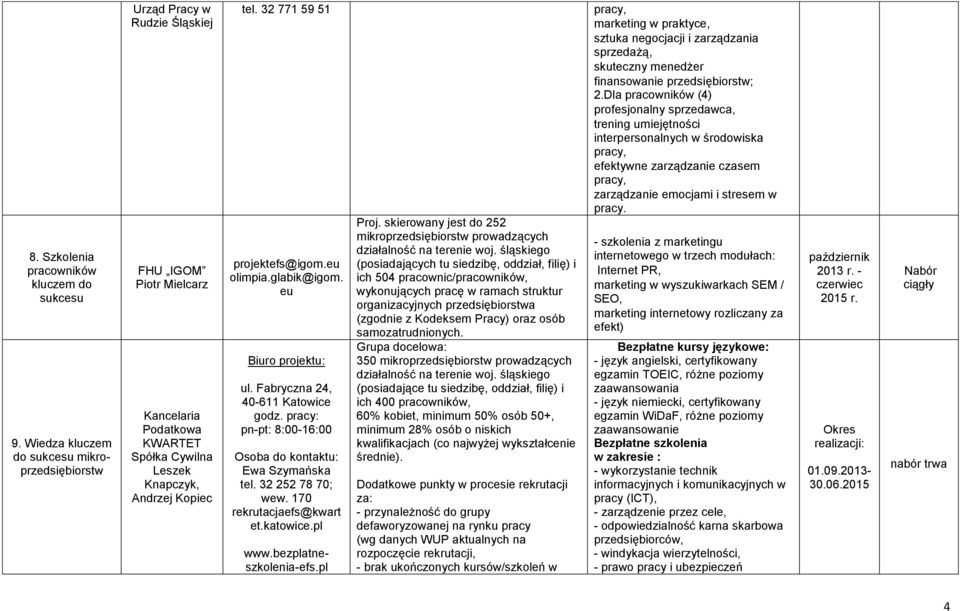 | | Urząd Pracy w Rudzie Śląskiej | tel. 32 771 59 51 | | pracy, marketing w praktyce, sztuka negocjacji i zarządzania sprzedażą, skuteczny menedżer finansowanie przedsiębiorstw; 2.Dla pracowników (4) profesjonalny sprzedawca, trening umiejętności interpersonalnych w środowiska pracy, efektywne zarządzanie czasem pracy, zarządzanie emocjami i stresem w pracy. | | |
|---|---|---|---|---|---|---|
| 8. Szkolenia pracowników kluczem do sukcesu | FHU „IGOM" Piotr Mielcarz | projektefs@igom.eu olimpia.glabik@igom.eu | Proj. skierowany jest do 252 mikroprzedsiębiorstw prowadzących działalność na terenie woj. śląskiego (posiadających tu siedzibę, oddział, filię) i ich 504 pracownic/pracowników, wykonujących pracę w ramach struktur organizacyjnych przedsiębiorstwa (zgodnie z Kodeksem Pracy) oraz osób samozatrudnionych. | - szkolenia z marketingu internetowego w trzech modułach: Internet PR, marketing w wyszukiwarkach SEM / SEO, marketing internetowy rozliczany za efekt) | październik 2013 r. - czerwiec 2015 r. | Nabór ciągły |
| 9. Wiedza kluczem do sukcesu mikro-przedsiębiorstw | Kancelaria Podatkowa KWARTET Spółka Cywilna Leszek Knapczyk, Andrzej Kopiec | Biuro projektu: ul. Fabryczna 24, 40-611 Katowice godz. pracy: pn-pt: 8:00-16:00 Osoba do kontaktu: Ewa Szymańska tel. 32 252 78 70; wew. 170 rekrutacjaefs@kwartet.katowice.pl www.bezplatne-szkolenia-efs.pl | Grupa docelowa: 350 mikroprzedsiębiorstw prowadzących działalność na terenie woj. śląskiego (posiadające tu siedzibę, oddział, filię) i ich 400 pracowników, 60% kobiet, minimum 50% osób 50+, minimum 28% osób o niskich kwalifikacjach (co najwyżej wykształcenie średnie). Dodatkowe punkty w procesie rekrutacji za: - przynależność do grupy defaworyzowanej na rynku pracy (wg danych WUP aktualnych na rozpoczęcie rekrutacji, - brak ukończonych kursów/szkoleń w | Bezpłatne kursy językowe: - język angielski, certyfikowany egzamin TOEIC, różne poziomy zaawansowania - język niemiecki, certyfikowany egzamin WiDaF, różne poziomy zaawansowanie Bezpłatne szkolenia w zakresie : - wykorzystanie technik informacyjnych i komunikacyjnych w pracy (ICT), - zarządzenie przez cele, - odpowiedzialność karna skarbowa przedsiębiorców, - windykacja wierzytelności, - prawo pracy i ubezpieczeń | Okres realizacji: 01.09.2013-30.06.2015 | nabór trwa |

4